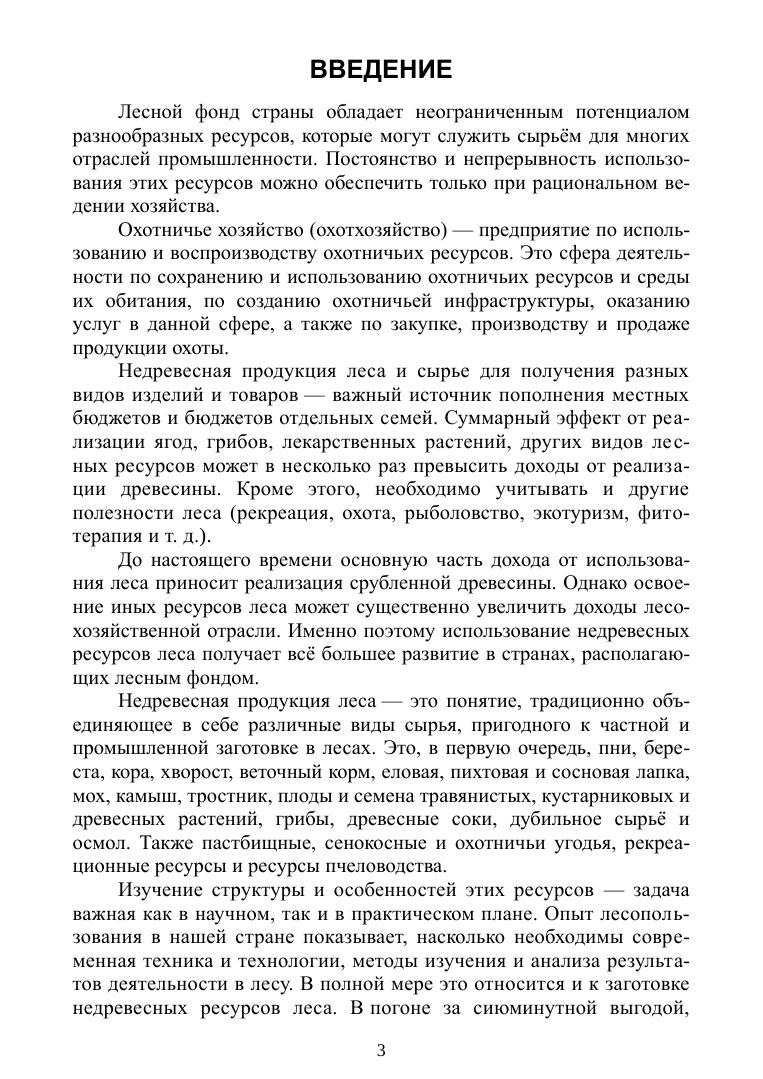 ВВЕДЕНИЕ

Лесной фонд страны обладает неограниченным потенциалом разнообразных ресурсов, которые могут служить сырьём для многих отраслей промышленности. Постоянство и непрерывность использования этих ресурсов можно обеспечить только при рациональном ведении хозяйства.

Охотничье хозяйство (охотхозяйство) — предприятие по использованию и воспроизводству охотничьих ресурсов. Это сфера деятельности по сохранению и использованию охотничьих ресурсов и среды их обитания, по созданию охотничьей инфраструктуры, оказанию услуг в данной сфере, а также по закупке, производству и продаже продукции охоты.

Недревесная продукция леса и сырье для получения разных видов изделий и товаров — важный источник пополнения местных бюджетов и бюджетов отдельных семей. Суммарный эффект от реализации ягод, грибов, лекарственных растений, других видов лесных ресурсов может в несколько раз превысить доходы от реализации древесины. Кроме этого, необходимо учитывать и другие полезности леса (рекреация, охота, рыболовство, экотуризм, фитотерапия и т. д.).

До настоящего времени основную часть дохода от использования леса приносит реализация срубленной древесины. Однако освоение иных ресурсов леса может существенно увеличить доходы лесохозяйственной отрасли. Именно поэтому использование недревесных ресурсов леса получает всё большее развитие в странах, располагающих лесным фондом.

Недревесная продукция леса — это понятие, традиционно объединяющее в себе различные виды сырья, пригодного к частной и промышленной заготовке в лесах. Это, в первую очередь, пни, береста, кора, хворост, веточный корм, еловая, пихтовая и сосновая лапка, мох, камыш, тростник, плоды и семена травянистых, кустарниковых и древесных растений, грибы, древесные соки, дубильное сырьё и осмол. Также пастбищные, сенокосные и охотничьи угодья, рекреационные ресурсы и ресурсы пчеловодства.

Изучение структуры и особенностей этих ресурсов — задача важная как в научном, так и в практическом плане. Опыт лесопользования в нашей стране показывает, насколько необходимы современная техника и технологии, методы изучения и анализа результатов деятельности в лесу. В полной мере это относится и к заготовке недревесных ресурсов леса. В погоне за сиюминутной выгодой,

3